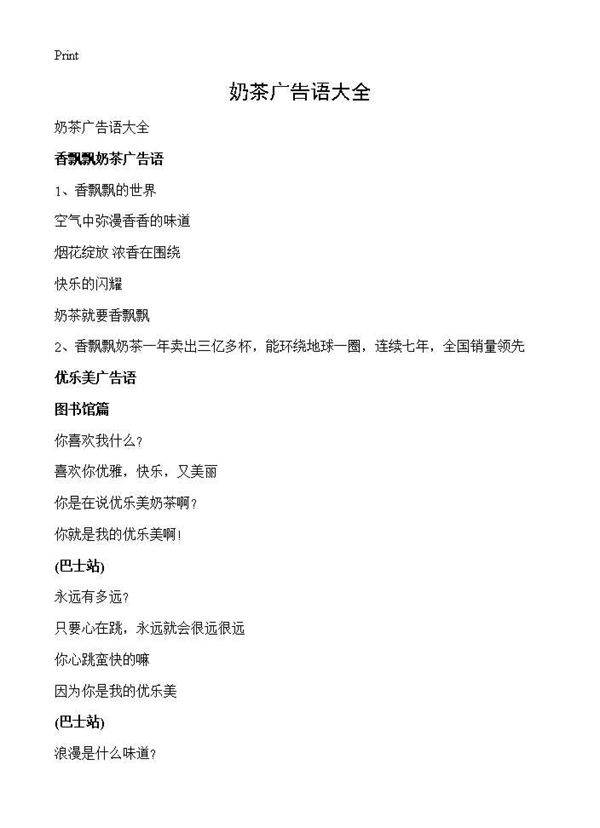 Print

奶茶广告语大全

奶茶广告语大全

香飘飘奶茶广告语

1、香飘飘的世界

空气中弥漫香香的味道

烟花绽放 浓香在围绕

快乐的闪耀

奶茶就要香飘飘

2、香飘飘奶茶一年卖出三亿多杯，能环绕地球一圈，连续七年，全国销量领先

优乐美广告语

图书馆篇

你喜欢我什么？

喜欢你优雅，快乐，又美丽

你是在说优乐美奶茶啊？

你就是我的优乐美啊！

(巴士站)

永远有多远？

只要心在跳，永远就会很远很远

你心跳蛮快的嘛

因为你是我的优乐美

(巴士站)

浪漫是什么味道？